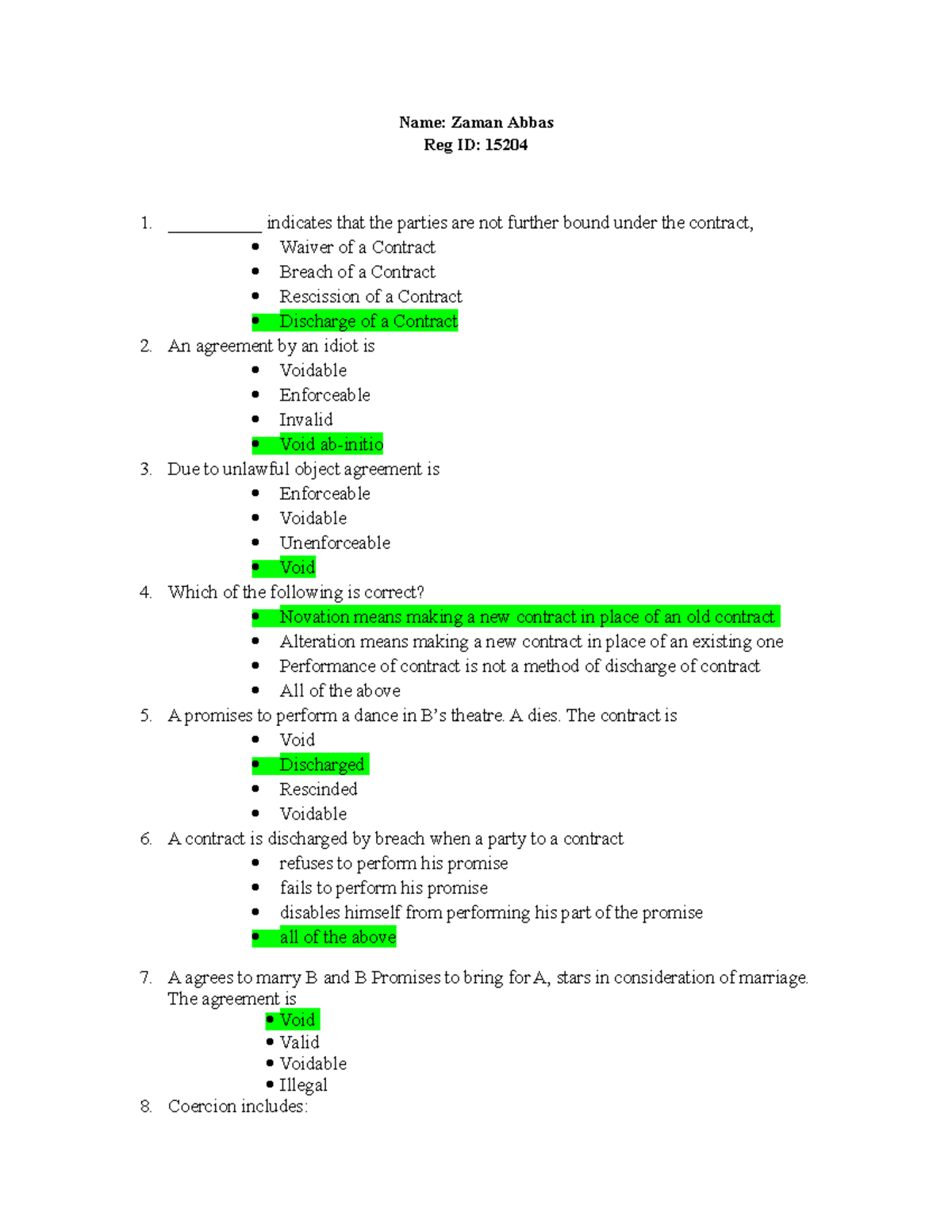 Name: Zaman Abbas
Reg ID: 15204

1. ____ indicates that the parties are not further bound under the contract,
• Waiver of a Contract
• Breach of a Contract
• Rescission of a Contract
• Discharge of a Contract
2. An agreement by an idiot is
• Voidable
• Enforceable
• Invalid
• Void ab-initio
3. Due to unlawful object agreement is
• Enforceable
• Voidable
• Unenforceable
• Void
4. Which of the following is correct?
• Novation means making a new contract in place of an old contract
• Alteration means making a new contract in place of an existing one
• Performance of contract is not a method of discharge of contract
• All of the above
5. A promises to perform a dance in B's theatre. A dies. The contract is
• Void
• Discharged
• Rescinded
• Voidable
6. A contract is discharged by breach when a party to a contract
• refuses to perform his promise
• fails to perform his promise
• disables himself from performing his part of the promise
• all of the above

7. A agrees to marry B and B Promises to bring for A, stars in consideration of marriage. The agreement is
• Void
• Valid
• Voidable
• Illegal
8. Coercion includes: